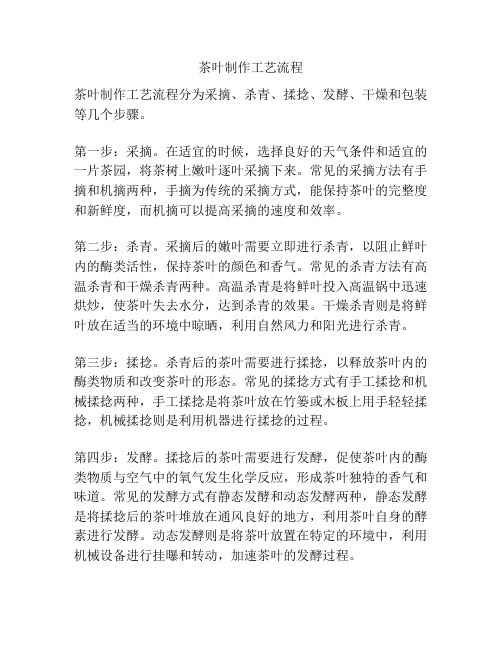 茶叶制作工艺流程

茶叶制作工艺流程分为采摘、杀青、揉捻、发酵、干燥和包装等几个步骤。

第一步：采摘。在适宜的时候，选择良好的天气条件和适宜的一片茶园，将茶树上嫩叶逐叶采摘下来。常见的采摘方法有手摘和机摘两种，手摘为传统的采摘方式，能保持茶叶的完整度和新鲜度，而机摘可以提高采摘的速度和效率。

第二步：杀青。采摘后的嫩叶需要立即进行杀青，以阻止鲜叶内的酶类活性，保持茶叶的颜色和香气。常见的杀青方法有高温杀青和干燥杀青两种。高温杀青是将鲜叶投入高温锅中迅速烘炒，使茶叶失去水分，达到杀青的效果。干燥杀青则是将鲜叶放在适当的环境中晾晒，利用自然风力和阳光进行杀青。

第三步：揉捻。杀青后的茶叶需要进行揉捻，以释放茶叶内的酶类物质和改变茶叶的形态。常见的揉捻方式有手工揉捻和机械揉捻两种，手工揉捻是将茶叶放在竹篓或木板上用手轻轻揉捻，机械揉捻则是利用机器进行揉捻的过程。

第四步：发酵。揉捻后的茶叶需要进行发酵，促使茶叶内的酶类物质与空气中的氧气发生化学反应，形成茶叶独特的香气和味道。常见的发酵方式有静态发酵和动态发酵两种，静态发酵是将揉捻后的茶叶堆放在通风良好的地方，利用茶叶自身的酵素进行发酵。动态发酵则是将茶叶放置在特定的环境中，利用机械设备进行挂曝和转动，加速茶叶的发酵过程。